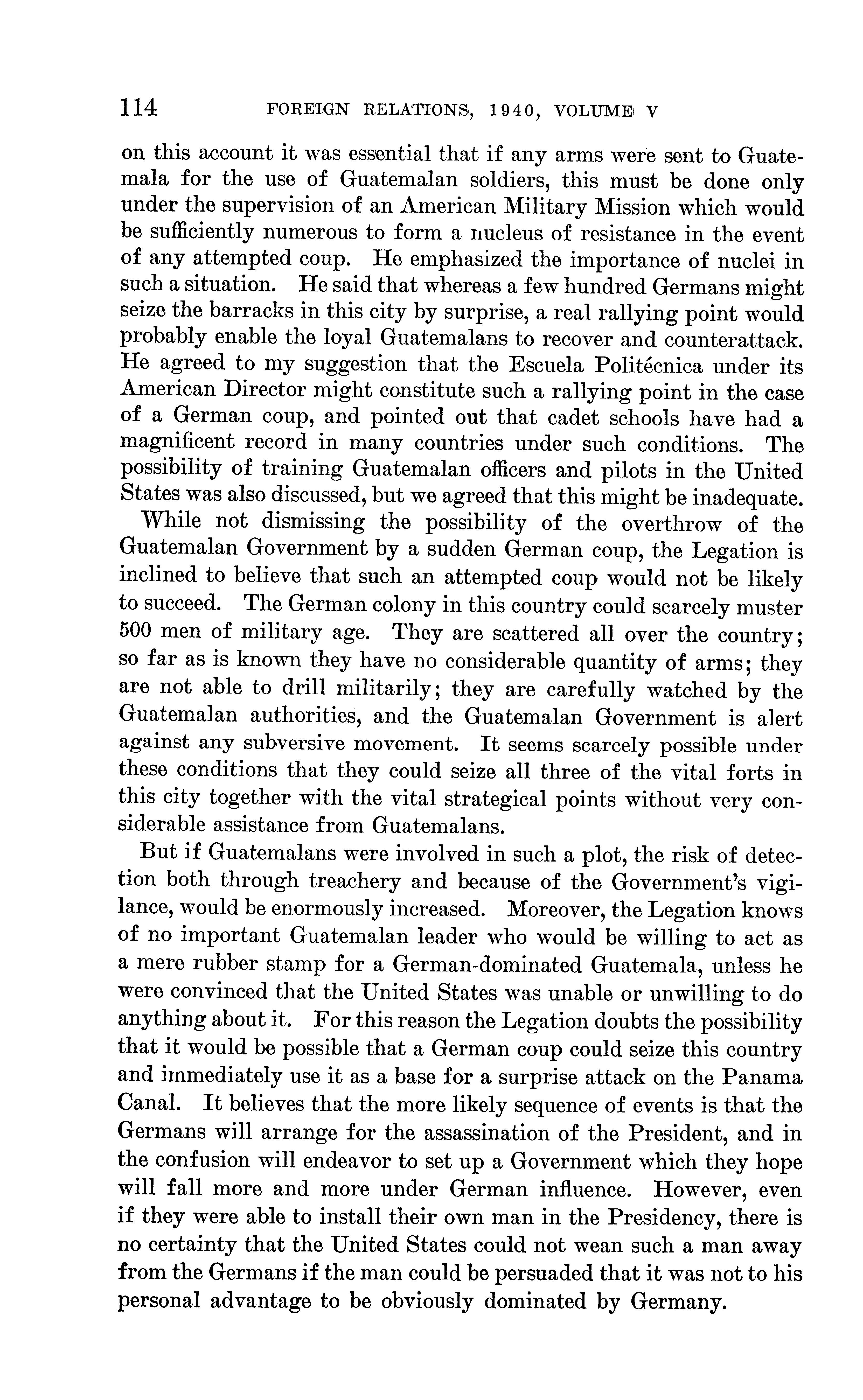 114 FOREIGN RELATIONS, 1940, VOLUME V

on this account it was essential that if any arms were sent to Guatemala for the use of Guatemalan soldiers, this must be done only under the supervision of an American Military Mission which would be sufficiently numerous to form a nucleus of resistance in the event of any attempted coup. He emphasized the importance of nuclei in such a situation. He said that whereas a few hundred Germans might seize the barracks in this city by surprise, a real rallying point would probably enable the loyal Guatemalans to recover and counterattack. He agreed to my suggestion that the Escuela Politécnica under its American Director might constitute such a rallying point in the case of a German coup, and pointed out that cadet schools have had a magnificent record in many countries under such conditions. The possibility of training Guatemalan officers and pilots in the United States was also discussed, but we agreed that this might be inadequate.

While not dismissing the possibility of the overthrow of the Guatemalan Government by a sudden German coup, the Legation is inclined to believe that such an attempted coup would not be likely to succeed. The German colony in this country could scarcely muster 500 men of military age. They are scattered all over the country; so far as is known they have no considerable quantity of arms; they are not able to drill militarily; they are carefully watched by the Guatemalan authorities, and the Guatemalan Government is alert against any subversive movement. It seems scarcely possible under these conditions that they could seize all three of the vital forts in this city together with the vital strategical points without very considerable assistance from Guatemalans.

But if Guatemalans were involved in such a plot, the risk of detection both through treachery and because of the Government's vigilance, would be enormously increased. Moreover, the Legation knows of no important Guatemalan leader who would be willing to act as a mere rubber stamp for a German-dominated Guatemala, unless he were convinced that the United States was unable or unwilling to do anything about it. For this reason the Legation doubts the possibility that it would be possible that a German coup could seize this country and immediately use it as a base for a surprise attack on the Panama Canal. It believes that the more likely sequence of events is that the Germans will arrange for the assassination of the President, and in the confusion will endeavor to set up a Government which they hope will fall more and more under German influence. However, even if they were able to install their own man in the Presidency, there is no certainty that the United States could not wean such a man away from the Germans if the man could be persuaded that it was not to his personal advantage to be obviously dominated by Germany.